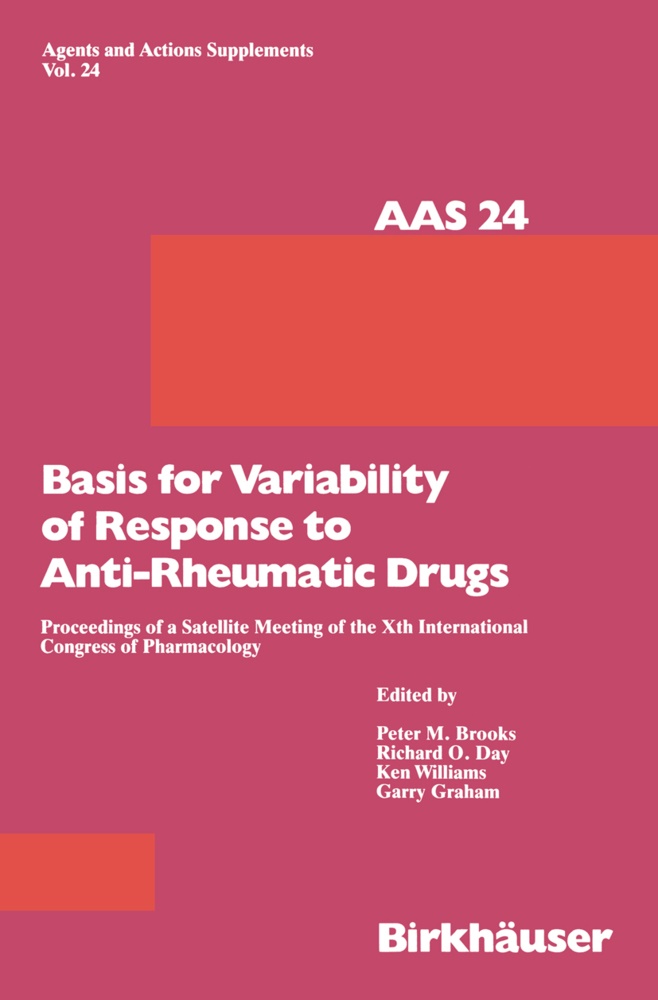 Agents and Actions Supplements
Vol. 24

AAS 24

Basis for Variability of Response to Anti-Rheumatic Drugs

Proceedings of a Satellite Meeting of the Xth International Congress of Pharmacology

Edited by

Peter M. Brooks
Richard O. Day
Ken Williams
Garry Graham

Birkhäuser